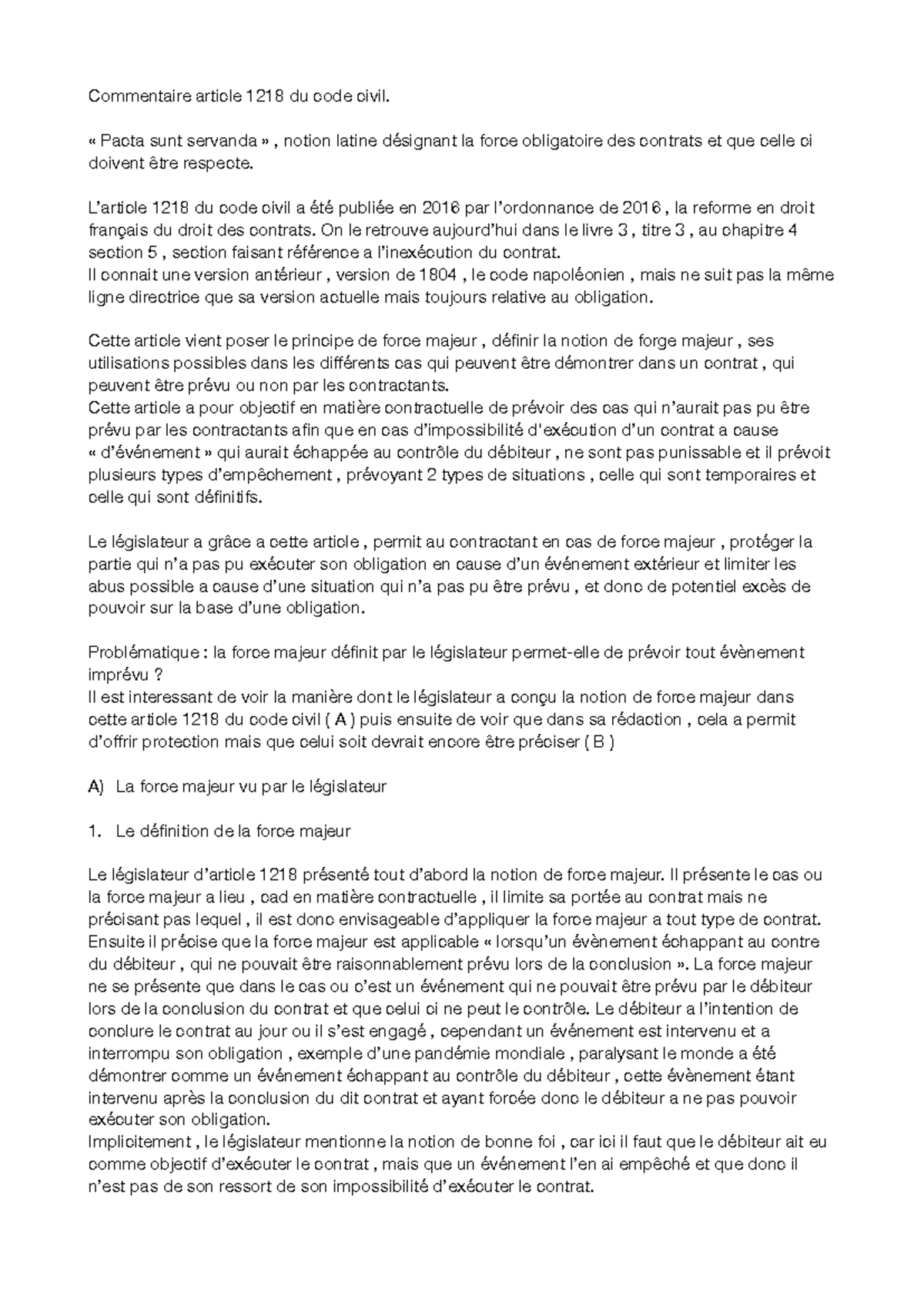 Commentaire article 1218 du code civil.

« Pacta sunt servanda » , notion latine désignant la force obligatoire des contrats et que celle ci doivent être respecte.

L'article 1218 du code civil a été publiée en 2016 par l'ordonnance de 2016 , la reforme en droit français du droit des contrats. On le retrouve aujourd'hui dans le livre 3 , titre 3 , au chapitre 4 section 5 , section faisant référence a l'inexécution du contrat.
Il connait une version antérieur , version de 1804 , le code napoléonien , mais ne suit pas la même ligne directrice que sa version actuelle mais toujours relative au obligation.

Cette article vient poser le principe de force majeur , définir la notion de forge majeur , ses utilisations possibles dans les différents cas qui peuvent être démontrer dans un contrat , qui peuvent être prévu ou non par les contractants.
Cette article a pour objectif en matière contractuelle de prévoir des cas qui n'aurait pas pu être prévu par les contractants afin que en cas d'impossibilité d'exécution d'un contrat a cause « d'événement » qui aurait échappée au contrôle du débiteur , ne sont pas punissable et il prévoit plusieurs types d'empêchement , prévoyant 2 types de situations , celle qui sont temporaires et celle qui sont définitifs.

Le législateur a grâce a cette article , permit au contractant en cas de force majeur , protéger la partie qui n'a pas pu exécuter son obligation en cause d'un événement extérieur et limiter les abus possible a cause d'une situation qui n'a pas pu être prévu , et donc de potentiel excès de pouvoir sur la base d'une obligation.

Problématique : la force majeur définit par le législateur permet-elle de prévoir tout évènement imprévu ?
Il est interessant de voir la manière dont le législateur a conçu la notion de force majeur dans cette article 1218 du code civil ( A ) puis ensuite de voir que dans sa rédaction , cela a permit d'offrir protection mais que celui soit devrait encore être préciser ( B )

A) La force majeur vu par le législateur

1. Le définition de la force majeur

Le législateur d'article 1218 présenté tout d'abord la notion de force majeur. Il présente le cas ou la force majeur a lieu , cad en matière contractuelle , il limite sa portée au contrat mais ne précisant pas lequel , il est donc envisageable d'appliquer la force majeur a tout type de contrat. Ensuite il précise que la force majeur est applicable « lorsqu'un évènement échappant au contre du débiteur , qui ne pouvait être raisonnablement prévu lors de la conclusion ». La force majeur ne se présente que dans le cas ou c'est un événement qui ne pouvait être prévu par le débiteur lors de la conclusion du contrat et que celui ci ne peut le contrôle. Le débiteur a l'intention de conclure le contrat au jour ou il s'est engagé , cependant un événement est intervenu et a interrompu son obligation , exemple d'une pandémie mondiale , paralysant le monde a été démontrer comme un événement échappant au contrôle du débiteur , cette évènement étant intervenu après la conclusion du dit contrat et ayant forcée donc le débiteur a ne pas pouvoir exécuter son obligation.
Implicitement , le législateur mentionne la notion de bonne foi , car ici il faut que le débiteur ait eu comme objectif d'exécuter le contrat , mais que un événement l'en ai empêché et que donc il n'est pas de son ressort de son impossibilité d'exécuter le contrat.